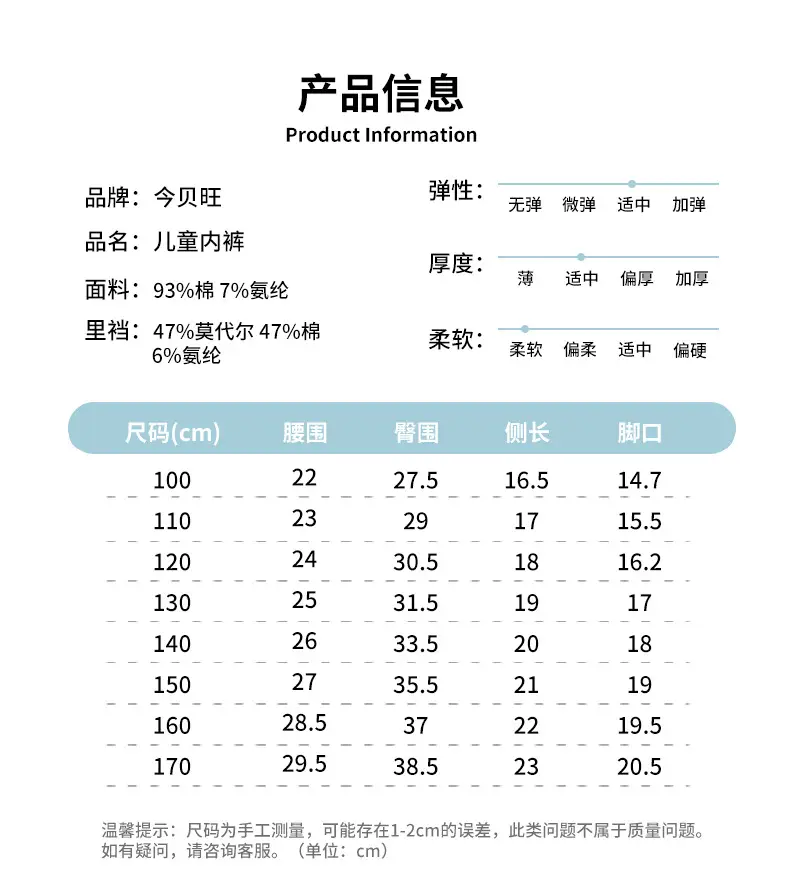 产品信息
Product Information

品牌：今贝旺

品名：儿童内裤

面料：93%棉 7%氨纶

里裆：47%莫代尔 47%棉 6%氨纶

弹性：无弹 微弹 适中 加弹

厚度：薄 适中 偏厚 加厚

柔软：柔软 偏柔 适中 偏硬

| 尺码(cm) | 腰围 | 臀围 | 侧长 | 脚口 |
|---|---|---|---|---|
| 100 | 22 | 27.5 | 16.5 | 14.7 |
| 110 | 23 | 29 | 17 | 15.5 |
| 120 | 24 | 30.5 | 18 | 16.2 |
| 130 | 25 | 31.5 | 19 | 17 |
| 140 | 26 | 33.5 | 20 | 18 |
| 150 | 27 | 35.5 | 21 | 19 |
| 160 | 28.5 | 37 | 22 | 19.5 |
| 170 | 29.5 | 38.5 | 23 | 20.5 |

温馨提示：尺码为手工测量，可能存在1-2cm的误差，此类问题不属于质量问题。如有疑问，请咨询客服。（单位：cm）